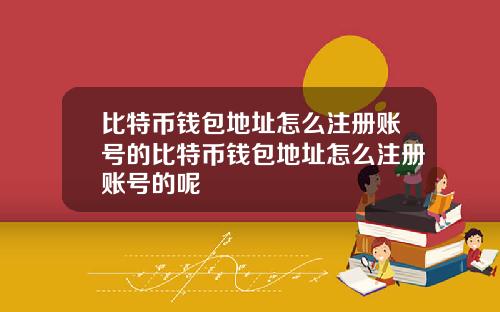 比特币钱包地址怎么注册账号的比特币钱包地址怎么注册账号的呢